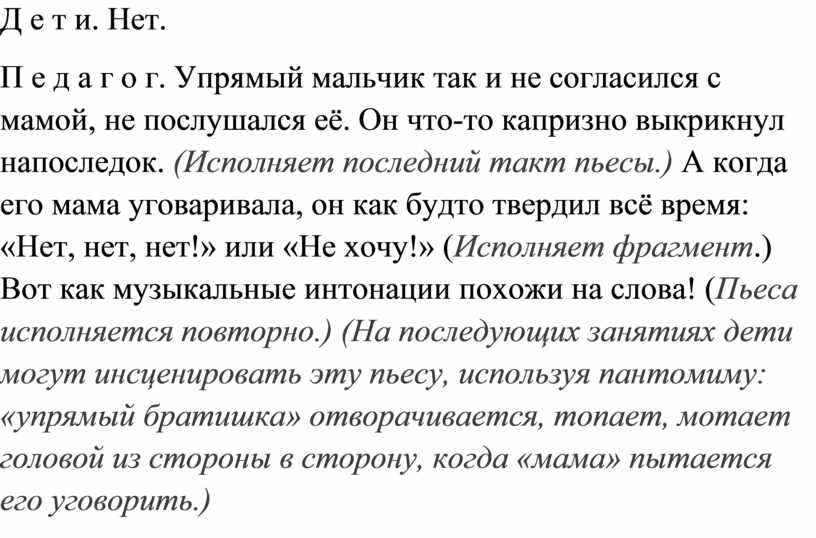 Д е т и. Нет.

П е д а г о г. Упрямый мальчик так и не согласился с мамой, не послушался её. Он что-то капризно выкрикнул напоследок. (Исполняет последний такт пьесы.) А когда его мама уговаривала, он как будто твердил всё время: «Нет, нет, нет!» или «Не хочу!» (Исполняет фрагмент.) Вот как музыкальные интонации похожи на слова! (Пьеса исполняется повторно.) (На последующих занятиях дети могут инсценировать эту пьесу, используя пантомиму: «упрямый братишка» отворачивается, топает, мотает головой из стороны в сторону, когда «мама» пытается его уговорить.)